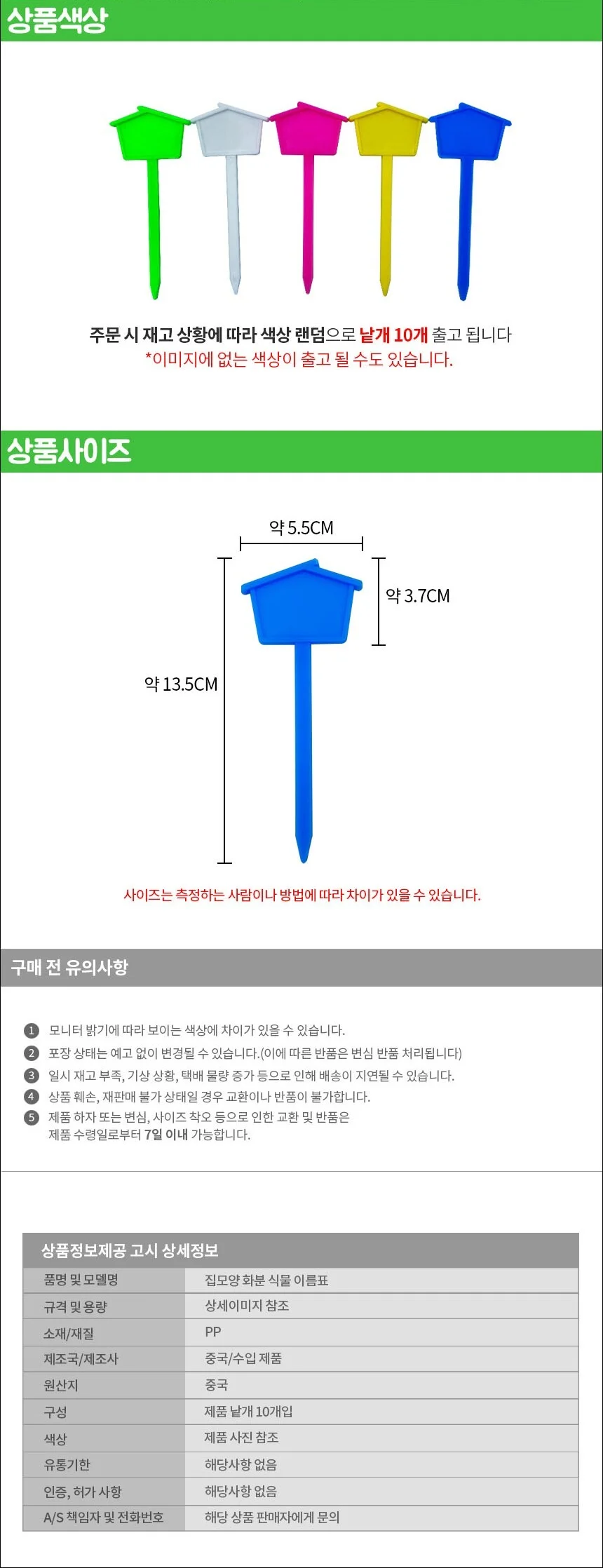 상품색상

주문 시 재고 상황에 따라 색상 랜덤으로 낱개 10개 출고 됩니다
*이미지에 없는 색상이 출고 될 수도 있습니다.

상품사이즈

약 5.5CM
약 3.7CM
약 13.5CM

사이즈는 측정하는 사람이나 방법에 따라 차이가 있을 수 있습니다.

구매 전 유의사항

1 모니터 밝기에 따라 보이는 색상에 차이가 있을 수 있습니다.
2 포장 상태는 예고 없이 변경될 수 있습니다.(이에 따른 반품은 변심 반품 처리됩니다)
3 일시 재고 부족, 기상 상황, 택배 물량 증가 등으로 인해 배송이 지연될 수 있습니다.
4 상품 훼손, 재판매 불가 상태일 경우 교환이나 반품이 불가합니다.
5 제품 하자 또는 변심, 사이즈 착오 등으로 인한 교환 및 반품은 제품 수령일로부터 7일 이내 가능합니다.

상품정보제공 고시 상세정보

| 품명 및 모델명 | 집모양 화분 식물 이름표 |
|---|---|
| 규격 및 용량 | 상세이미지 참조 |
| 소재/재질 | PP |
| 제조국/제조사 | 중국/수입 제품 |
| 원산지 | 중국 |
| 구성 | 제품 낱개 10개입 |
| 색상 | 제품 사진 참조 |
| 유통기한 | 해당사항 없음 |
| 인증, 허가 사항 | 해당사항 없음 |
| A/S 책임자 및 전화번호 | 해당 상품 판매자에게 문의 |